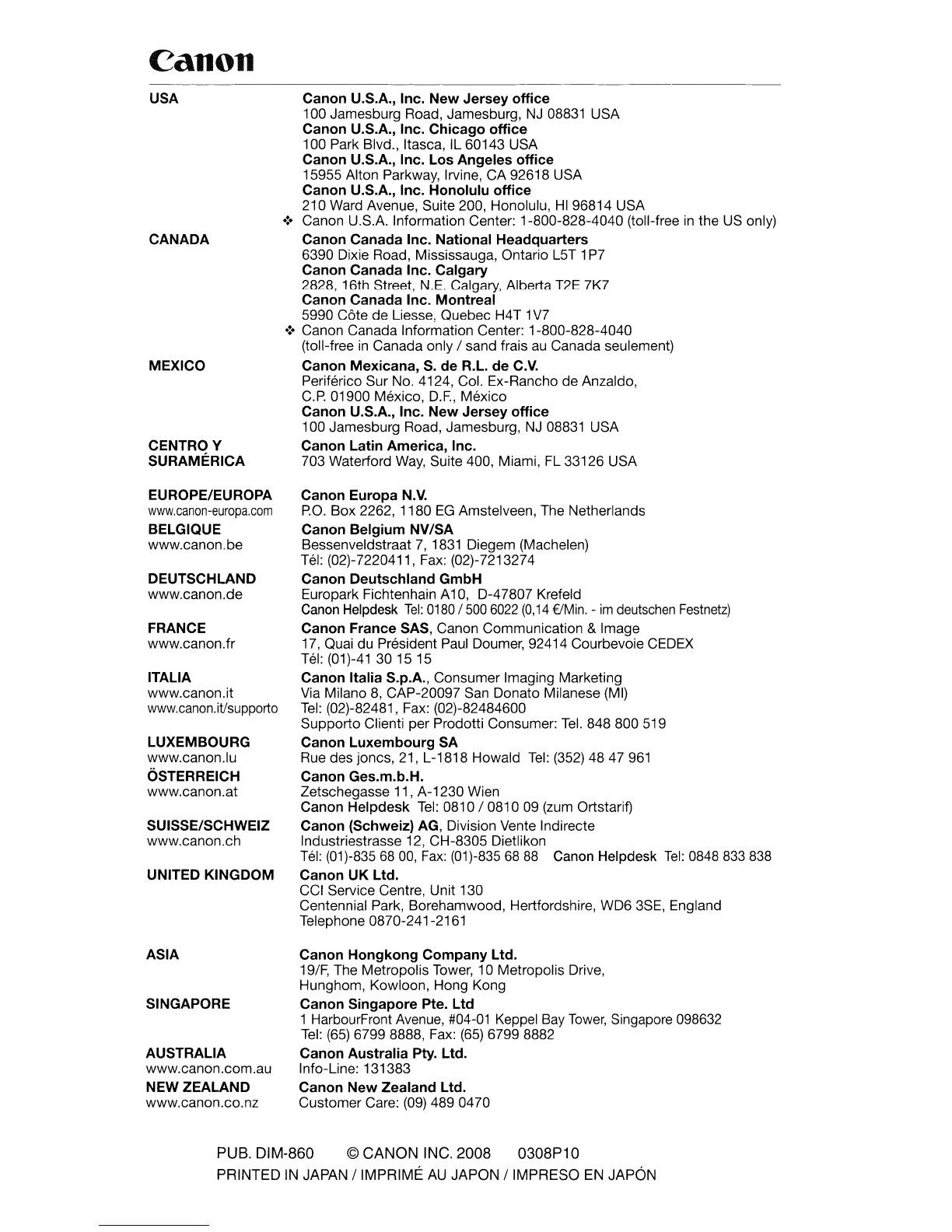 Canon

USA

Canon U.S.A., Inc. New Jersey office
100 Jamesburg Road, Jamesburg, NJ 08831 USA
Canon U.S.A., Inc. Chicago office
100 Park Blvd., Itasca, IL 60143 USA
Canon U.S.A., Inc. Los Angeles office
15955 Alton Parkway, Irvine, CA 92618 USA
Canon U.S.A., Inc. Honolulu office
210 Ward Avenue, Suite 200, Honolulu, HI 96814 USA
❖ Canon U.S.A. Information Center: 1-800-828-4040 (toll-free in the US only)

CANADA

Canon Canada Inc. National Headquarters
6390 Dixie Road, Mississauga, Ontario L5T 1P7
Canon Canada Inc. Calgary
2828, 16th Street, N.E. Calgary, Alberta T2E 7K7
Canon Canada Inc. Montreal
5990 Côte de Liesse, Quebec H4T 1V7
❖ Canon Canada Information Center: 1-800-828-4040
(toll-free in Canada only / sand frais au Canada seulement)

MEXICO

Canon Mexicana, S. de R.L. de C.V.
Periférico Sur No. 4124, Col. Ex-Rancho de Anzaldo,
C.P. 01900 México, D.F., México
Canon U.S.A., Inc. New Jersey office
100 Jamesburg Road, Jamesburg, NJ 08831 USA

CENTRO Y SURAMÉRICA

Canon Latin America, Inc.
703 Waterford Way, Suite 400, Miami, FL 33126 USA

EUROPE/EUROPA
www.canon-europa.com

Canon Europa N.V.
P.O. Box 2262, 1180 EG Amstelveen, The Netherlands

BELGIQUE
www.canon.be

Canon Belgium NV/SA
Bessenveldstraat 7, 1831 Diegem (Machelen)
Tél: (02)-7220411, Fax: (02)-7213274

DEUTSCHLAND
www.canon.de

Canon Deutschland GmbH
Europark Fichtenhain A10, D-47807 Krefeld
Canon Helpdesk Tel: 0180 / 500 6022 (0,14 €/Min. - im deutschen Festnetz)

FRANCE
www.canon.fr

Canon France SAS, Canon Communication & Image
17, Quai du Président Paul Doumer, 92414 Courbevoie CEDEX
Tél: (01)-41 30 15 15

ITALIA
www.canon.it
www.canon.it/supporto

Canon Italia S.p.A., Consumer Imaging Marketing
Via Milano 8, CAP-20097 San Donato Milanese (MI)
Tel: (02)-82481, Fax: (02)-82484600
Supporto Clienti per Prodotti Consumer: Tel. 848 800 519

LUXEMBOURG
www.canon.lu

Canon Luxembourg SA
Rue des joncs, 21, L-1818 Howald Tel: (352) 48 47 961

ÖSTERREICH
www.canon.at

Canon Ges.m.b.H.
Zetschegasse 11, A-1230 Wien
Canon Helpdesk Tel: 0810 / 0810 09 (zum Ortstarif)

SUISSE/SCHWEIZ
www.canon.ch

Canon (Schweiz) AG, Division Vente Indirecte
Industriestrasse 12, CH-8305 Dietlikon
Tél: (01)-835 68 00, Fax: (01)-835 68 88 Canon Helpdesk Tel: 0848 833 838

UNITED KINGDOM

Canon UK Ltd.
CCI Service Centre, Unit 130
Centennial Park, Borehamwood, Hertfordshire, WD6 3SE, England
Telephone 0870-241-2161

ASIA

Canon Hongkong Company Ltd.
19/F, The Metropolis Tower, 10 Metropolis Drive,
Hunghom, Kowloon, Hong Kong

SINGAPORE

Canon Singapore Pte. Ltd
1 HarbourFront Avenue, #04-01 Keppel Bay Tower, Singapore 098632
Tel: (65) 6799 8888, Fax: (65) 6799 8882

AUSTRALIA
www.canon.com.au

Canon Australia Pty. Ltd.
Info-Line: 131383

NEW ZEALAND
www.canon.co.nz

Canon New Zealand Ltd.
Customer Care: (09) 489 0470

PUB. DIM-860 © CANON INC. 2008 0308P10
PRINTED IN JAPAN / IMPRIMÉ AU JAPON / IMPRESO EN JAPÓN